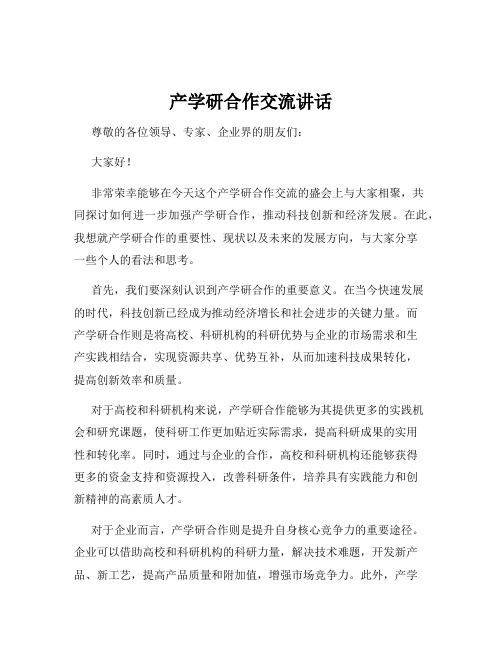 产学研合作交流讲话

尊敬的各位领导、专家、企业界的朋友们：

大家好！

非常荣幸能够在今天这个产学研合作交流的盛会上与大家相聚，共同探讨如何进一步加强产学研合作，推动科技创新和经济发展。在此，我想就产学研合作的重要性、现状以及未来的发展方向，与大家分享一些个人的看法和思考。

首先，我们要深刻认识到产学研合作的重要意义。在当今快速发展的时代，科技创新已经成为推动经济增长和社会进步的关键力量。而产学研合作则是将高校、科研机构的科研优势与企业的市场需求和生产实践相结合，实现资源共享、优势互补，从而加速科技成果转化，提高创新效率和质量。

对于高校和科研机构来说，产学研合作能够为其提供更多的实践机会和研究课题，使科研工作更加贴近实际需求，提高科研成果的实用性和转化率。同时，通过与企业的合作，高校和科研机构还能够获得更多的资金支持和资源投入，改善科研条件，培养具有实践能力和创新精神的高素质人才。

对于企业而言，产学研合作则是提升自身核心竞争力的重要途径。企业可以借助高校和科研机构的科研力量，解决技术难题，开发新产品、新工艺，提高产品质量和附加值，增强市场竞争力。此外，产学